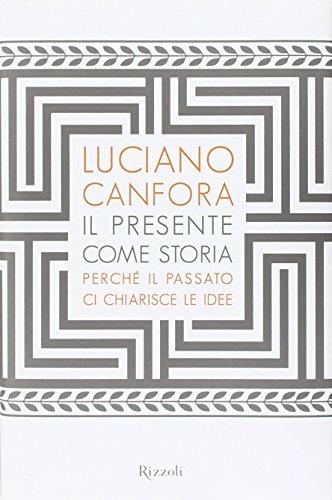 LUCIANO CANFORA

IL PRESENTE COME STORIA

PERCHÉ IL PASSATO CI CHIARISCE LE IDEE

Rizzoli